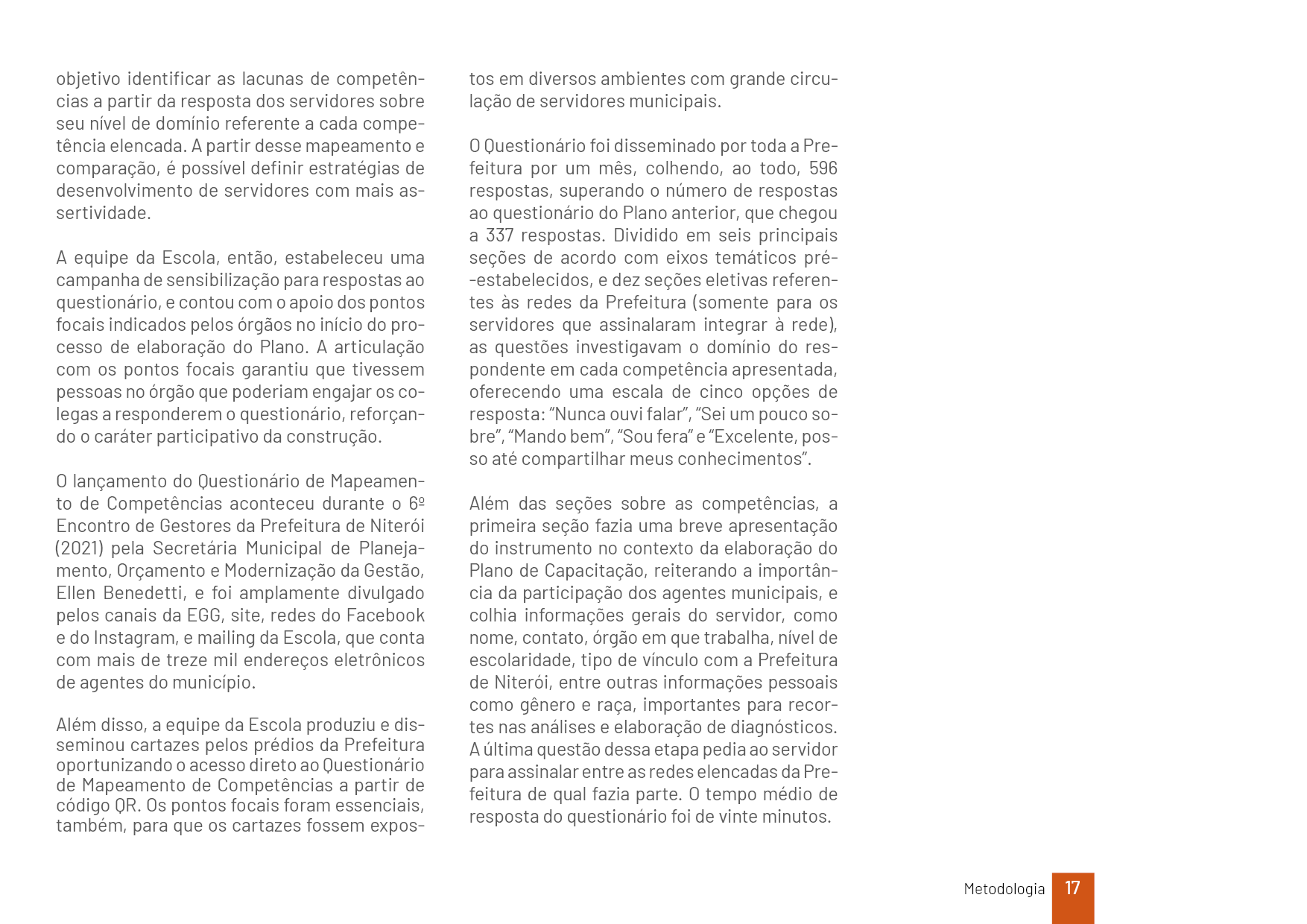 objetivo identificar as lacunas de competências a partir da resposta dos servidores sobre seu nível de domínio referente a cada competência elencada. A partir desse mapeamento e comparação, é possível definir estratégias de desenvolvimento de servidores com mais assertividade.

A equipe da Escola, então, estabeleceu uma campanha de sensibilização para respostas ao questionário, e contou com o apoio dos pontos focais indicados pelos órgãos no início do processo de elaboração do Plano. A articulação com os pontos focais garantiu que tivessem pessoas no órgão que poderiam engajar os colegas a responderem o questionário, reforçando o caráter participativo da construção.

O lançamento do Questionário de Mapeamento de Competências aconteceu durante o 6º Encontro de Gestores da Prefeitura de Niterói (2021) pela Secretária Municipal de Planejamento, Orçamento e Modernização da Gestão, Ellen Benedetti, e foi amplamente divulgado pelos canais da EGG, site, redes do Facebook e do Instagram, e mailing da Escola, que conta com mais de treze mil endereços eletrônicos de agentes do município.

Além disso, a equipe da Escola produziu e disseminou cartazes pelos prédios da Prefeitura oportunizando o acesso direto ao Questionário de Mapeamento de Competências a partir de código QR. Os pontos focais foram essenciais, também, para que os cartazes fossem expostos em diversos ambientes com grande circulação de servidores municipais.

O Questionário foi disseminado por toda a Prefeitura por um mês, colhendo, ao todo, 596 respostas, superando o número de respostas ao questionário do Plano anterior, que chegou a 337 respostas. Dividido em seis principais seções de acordo com eixos temáticos pré-estabelecidos, e dez seções eletivas referentes às redes da Prefeitura (somente para os servidores que assinalaram integrar à rede), as questões investigavam o domínio do respondente em cada competência apresentada, oferecendo uma escala de cinco opções de resposta: “Nunca ouvi falar”, “Sei um pouco sobre”, “Mando bem”, “Sou fera” e “Excelente, posso até compartilhar meus conhecimentos”.

Além das seções sobre as competências, a primeira seção fazia uma breve apresentação do instrumento no contexto da elaboração do Plano de Capacitação, reiterando a importância da participação dos agentes municipais, e colhia informações gerais do servidor, como nome, contato, órgão em que trabalha, nível de escolaridade, tipo de vínculo com a Prefeitura de Niterói, entre outras informações pessoais como gênero e raça, importantes para recortes nas análises e elaboração de diagnósticos. A última questão dessa etapa pedia ao servidor para assinalar entre as redes elencadas da Prefeitura de qual fazia parte. O tempo médio de resposta do questionário foi de vinte minutos.

Metodologia 17